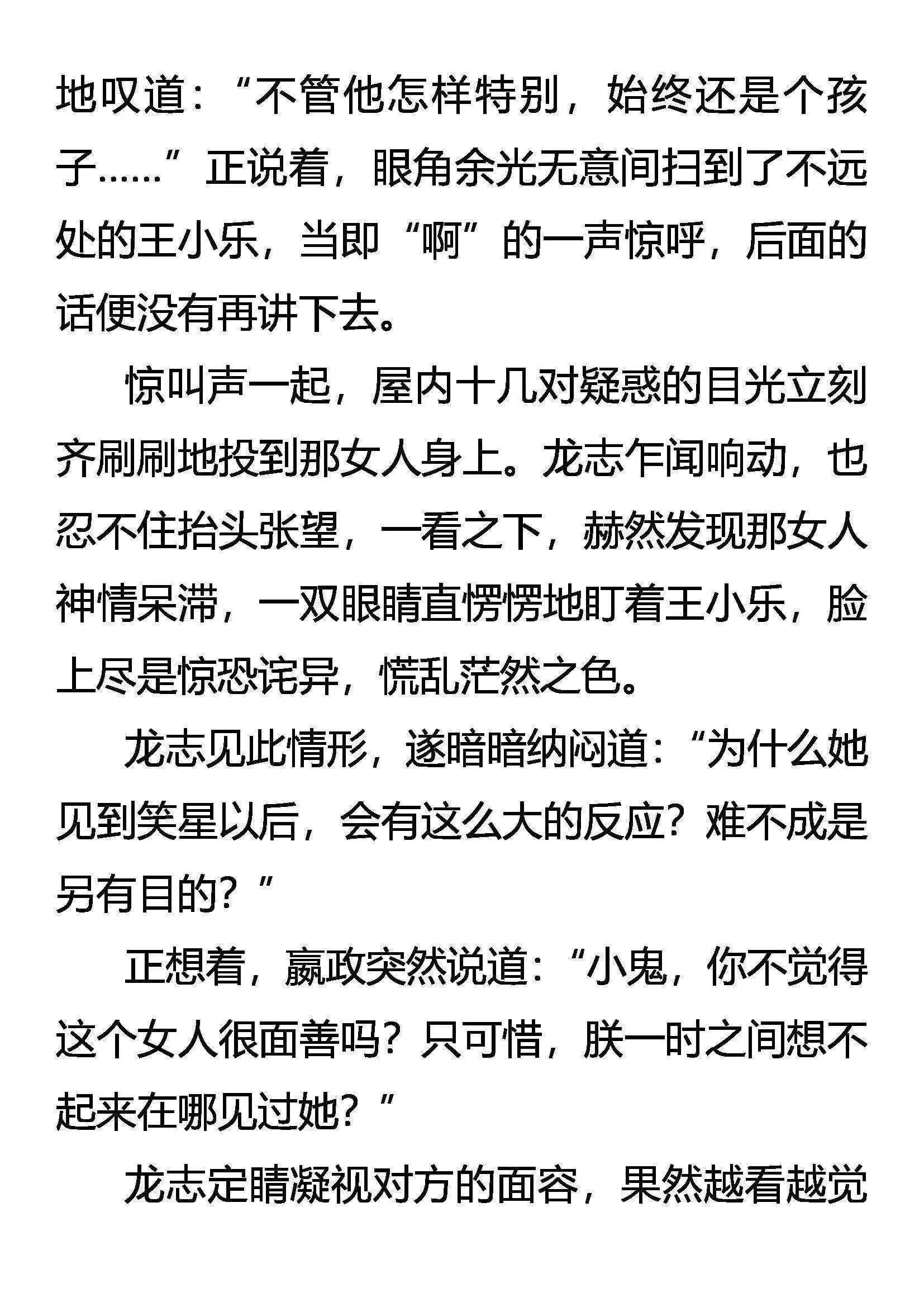 地叹道：“不管他怎样特别，始终还是个孩子……”正说着，眼角余光无意间扫到了不远处的王小乐，当即“啊”的一声惊呼，后面的话便没有再讲下去。

惊叫声一起，屋内十几对疑惑的目光立刻齐刷刷地投到那女人身上。龙志乍闻响动，也忍不住抬头张望，一看之下，赫然发现那女人神情呆滞，一双眼睛直愣愣地盯着王小乐，脸上尽是惊恐诧异，慌乱茫然之色。

龙志见此情形，遂暗暗纳闷道：“为什么她见到笑星以后，会有这么大的反应？难不成是另有目的？”

正想着，嬴政突然说道：“小鬼，你不觉得这个女人很面善吗？只可惜，朕一时之间想不起来在哪见过她？”

龙志定睛凝视对方的面容，果然越看越觉